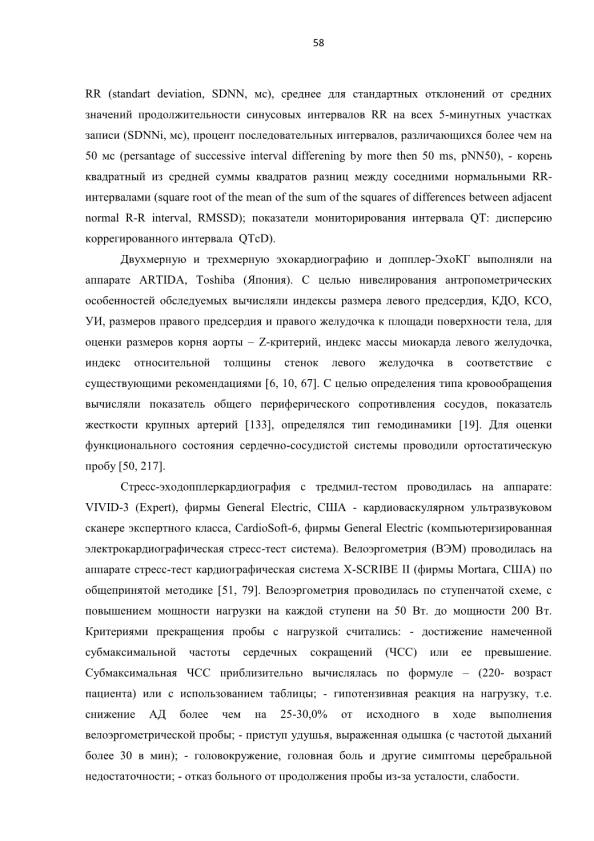 58

RR (standart deviation, SDNN, мс), среднее для стандартных отклонений от средних значений продолжительности синусовых интервалов RR на всех 5-минутных участках записи (SDNNi, мс), процент последовательных интервалов, различающихся более чем на 50 мс (persantage of successive interval differening by more then 50 ms, pNN50), - корень квадратный из средней суммы квадратов разниц между соседними нормальными RR-интервалами (square root of the mean of the sum of the squares of differences between adjacent normal R-R interval, RMSSD); показатели мониторирования интервала QT: дисперсию коррегированного интервала QTcD).

Двухмерную и трехмерную эхокардиографию и допплер-ЭхоКГ выполняли на аппарате ARTIDA, Toshiba (Япония). С целью нивелирования антропометрических особенностей обследуемых вычисляли индексы размера левого предсердия, КДО, КСО, УИ, размеров правого предсердия и правого желудочка к площади поверхности тела, для оценки размеров корня аорты – Z-критерий, индекс массы миокарда левого желудочка, индекс относительной толщины стенок левого желудочка в соответствие с существующими рекомендациями [6, 10, 67]. С целью определения типа кровообращения вычисляли показатель общего периферического сопротивления сосудов, показатель жесткости крупных артерий [133], определялся тип гемодинамики [19]. Для оценки функционального состояния сердечно-сосудистой системы проводили ортостатическую пробу [50, 217].

Стресс-эходопплеркардиография с тредмил-тестом проводилась на аппарате: VIVID-3 (Expert), фирмы General Electric, США - кардиоваскулярном ультразвуковом сканере экспертного класса, CardioSoft-6, фирмы General Electric (компьютеризированная электрокардиографическая стресс-тест система). Велоэргометрия (ВЭМ) проводилась на аппарате стресс-тест кардиографическая система X-SCRIBE II (фирмы Mortara, США) по общепринятой методике [51, 79]. Велоэргометрия проводилась по ступенчатой схеме, с повышением мощности нагрузки на каждой ступени на 50 Вт. до мощности 200 Вт. Критериями прекращения пробы с нагрузкой считались: - достижение намеченной субмаксимальной частоты сердечных сокращений (ЧСС) или ее превышение. Субмаксимальная ЧСС приблизительно вычислялась по формуле – (220- возраст пациента) или с использованием таблицы; - гипотензивная реакция на нагрузку, т.е. снижение АД более чем на 25-30,0% от исходного в ходе выполнения велоэргометрической пробы; - приступ удушья, выраженная одышка (с частотой дыханий более 30 в мин); - головокружение, головная боль и другие симптомы церебральной недостаточности; - отказ больного от продолжения пробы из-за усталости, слабости.